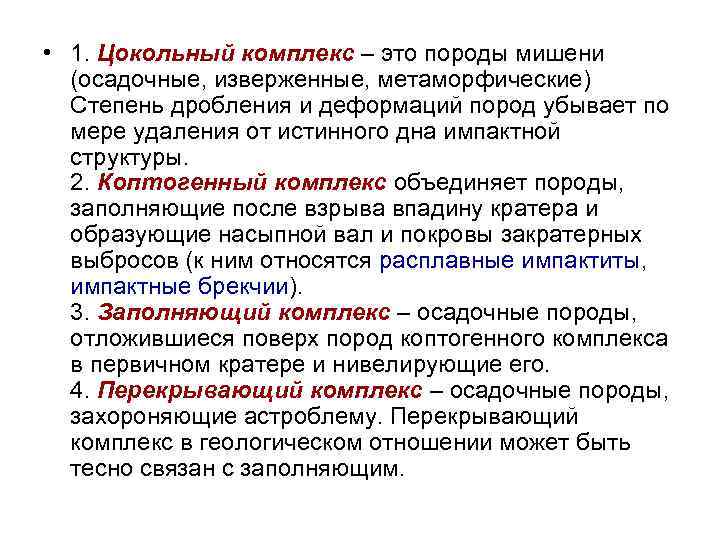 • 1. Цокольный комплекс – это породы мишени (осадочные, изверженные, метаморфические) Степень дробления и деформаций пород убывает по мере удаления от истинного дна импактной структуры.
2. Коптогенный комплекс объединяет породы, заполняющие после взрыва впадину кратера и образующие насыпной вал и покровы закратерных выбросов (к ним относятся расплавные импактиты, импактные брекчии).
3. Заполняющий комплекс – осадочные породы, отложившиеся поверх пород коптогенного комплекса в первичном кратере и нивелирующие его.
4. Перекрывающий комплекс – осадочные породы, захороняющие астроблему. Перекрывающий комплекс в геологическом отношении может быть тесно связан с заполняющим.